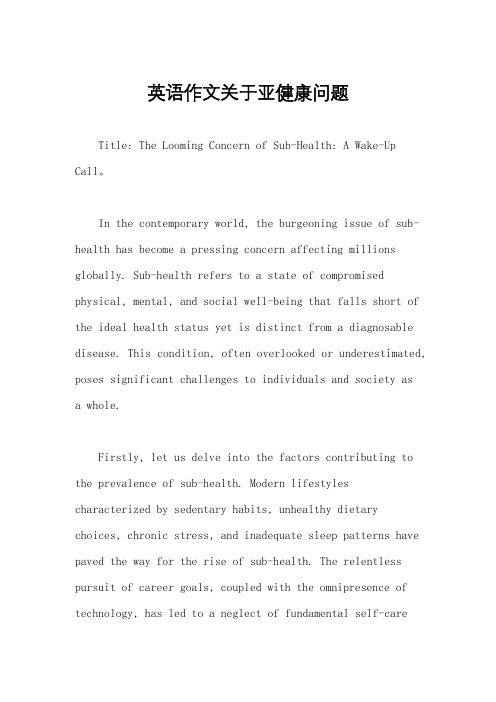 英语作文关于亚健康问题

Title: The Looming Concern of Sub-Health: A Wake-Up Call。

In the contemporary world, the burgeoning issue of sub-health has become a pressing concern affecting millions globally. Sub-health refers to a state of compromised physical, mental, and social well-being that falls short of the ideal health status yet is distinct from a diagnosable disease. This condition, often overlooked or underestimated, poses significant challenges to individuals and society as a whole.

Firstly, let us delve into the factors contributing to the prevalence of sub-health. Modern lifestyles characterized by sedentary habits, unhealthy dietary choices, chronic stress, and inadequate sleep patterns have paved the way for the rise of sub-health. The relentless pursuit of career goals, coupled with the omnipresence of technology, has led to a neglect of fundamental self-care